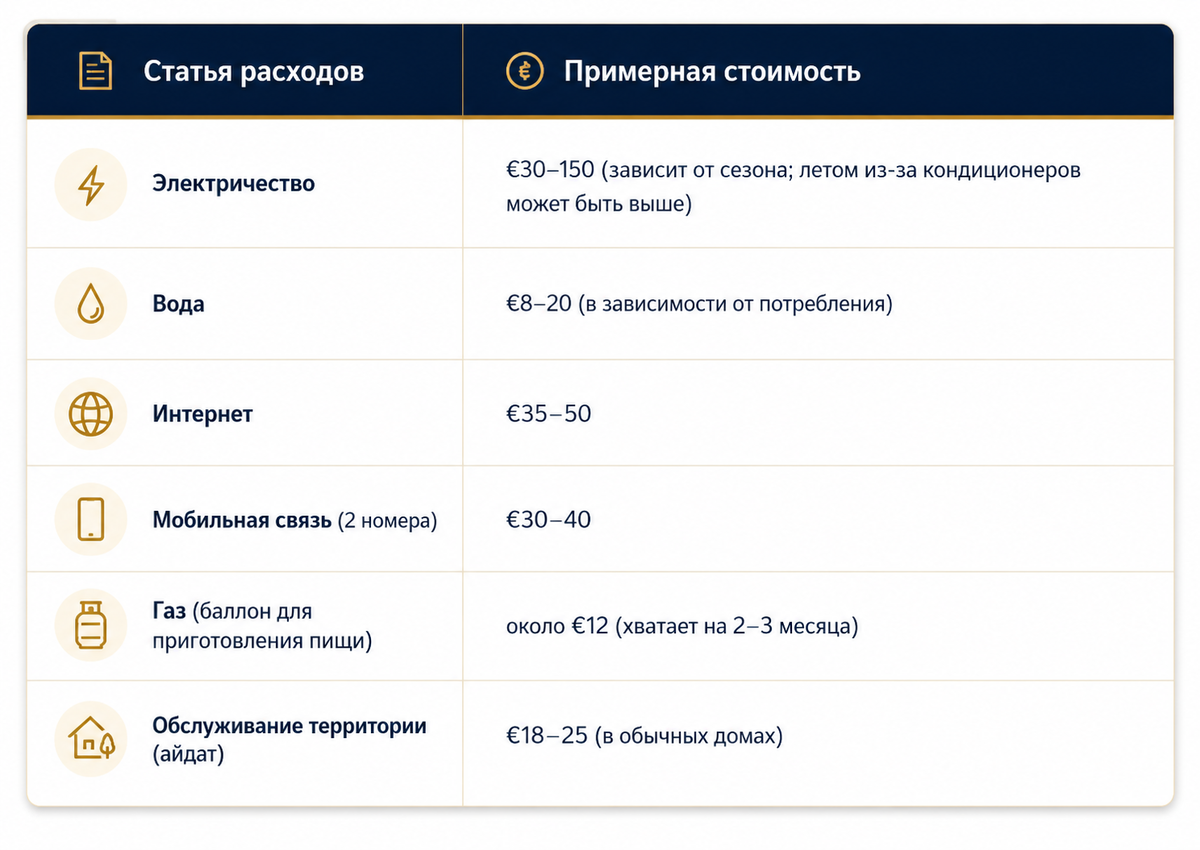 | Статья расходов | Примерная стоимость |
|---|---|
| Электричество | €30–150 (зависит от сезона; летом из-за кондиционеров может быть выше) |
| Вода | €8–20 (в зависимости от потребления) |
| Интернет | €35–50 |
| Мобильная связь (2 номера) | €30–40 |
| Газ (баллон для приготовления пищи) | около €12 (хватает на 2–3 месяца) |
| Обслуживание территории (айдат) | €18–25 (в обычных домах) |